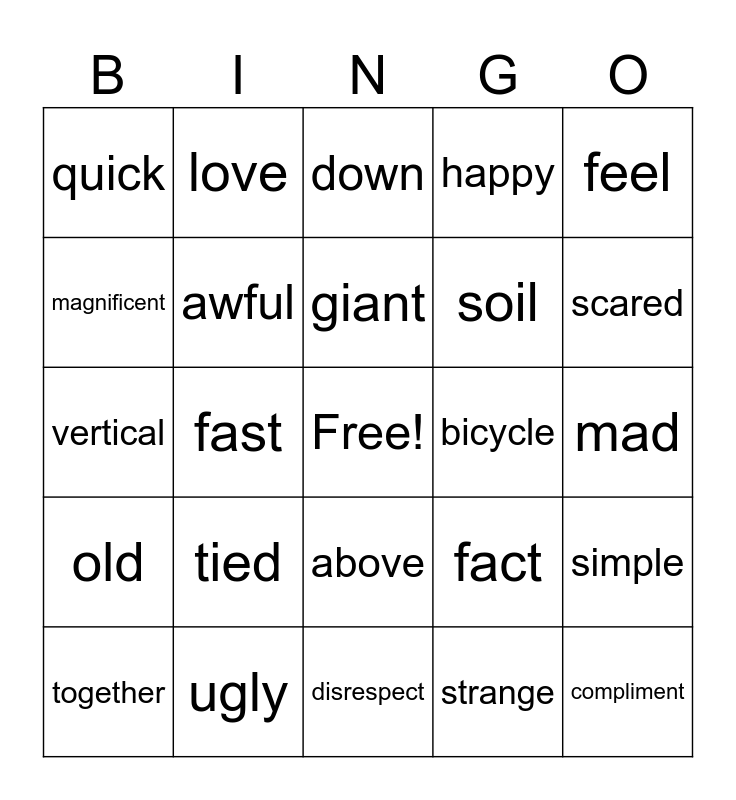 | B | I | N | G | O |
|---|---|---|---|---|
| quick | love | down | happy | feel |
| magnificent | awful | giant | soil | scared |
| vertical | fast | Free! | bicycle | mad |
| old | tied | above | fact | simple |
| together | ugly | disrespect | strange | compliment |